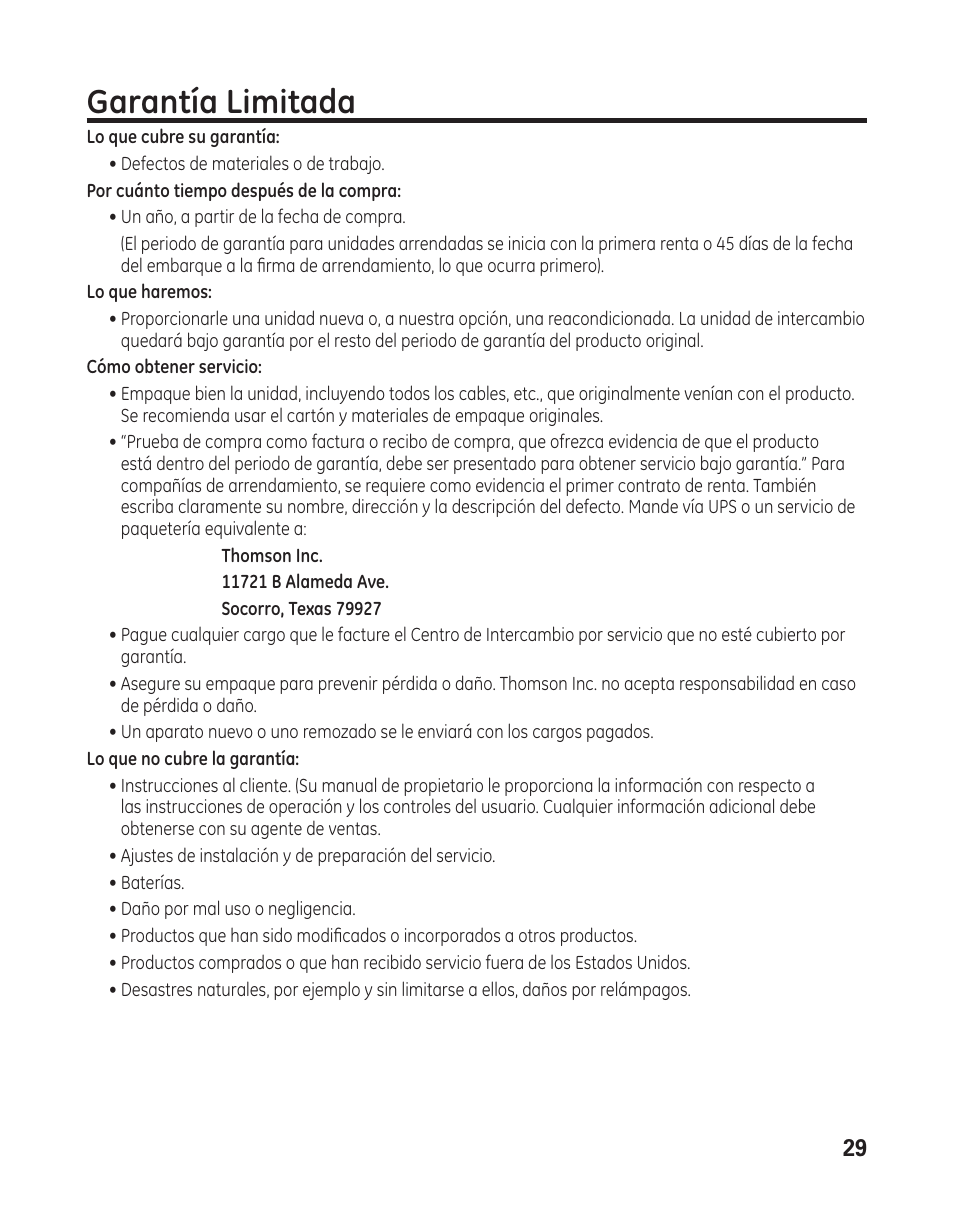 Garantía Limitada

Lo que cubre su garantía:

• Defectos de materiales o de trabajo.

Por cuánto tiempo después de la compra:

• Un año, a partir de la fecha de compra.

(El periodo de garantía para unidades arrendadas se inicia con la primera renta o 45 días de la fecha del embarque a la firma de arrendamiento, lo que ocurra primero).

Lo que haremos:

• Proporcionarle una unidad nueva o, a nuestra opción, una reacondicionada. La unidad de intercambio quedará bajo garantía por el resto del periodo de garantía del producto original.

Cómo obtener servicio:

• Empaque bien la unidad, incluyendo todos los cables, etc., que originalmente venían con el producto. Se recomienda usar el cartón y materiales de empaque originales.

• "Prueba de compra como factura o recibo de compra, que ofrezca evidencia de que el producto está dentro del periodo de garantía, debe ser presentado para obtener servicio bajo garantía." Para compañías de arrendamiento, se requiere como evidencia el primer contrato de renta. También escriba claramente su nombre, dirección y la descripción del defecto. Mande vía UPS o un servicio de paquetería equivalente a:

Thomson Inc.

11721 B Alameda Ave.

Socorro, Texas 79927

• Pague cualquier cargo que le facture el Centro de Intercambio por servicio que no esté cubierto por garantía.

• Asegure su empaque para prevenir pérdida o daño. Thomson Inc. no acepta responsabilidad en caso de pérdida o daño.

• Un aparato nuevo o uno remozado se le enviará con los cargos pagados.

Lo que no cubre la garantía:

• Instrucciones al cliente. (Su manual de propietario le proporciona la información con respecto a las instrucciones de operación y los controles del usuario. Cualquier información adicional debe obtenerse con su agente de ventas.

• Ajustes de instalación y de preparación del servicio.

• Baterías.

• Daño por mal uso o negligencia.

• Productos que han sido modificados o incorporados a otros productos.

• Productos comprados o que han recibido servicio fuera de los Estados Unidos.

• Desastres naturales, por ejemplo y sin limitarse a ellos, daños por relámpagos.

29